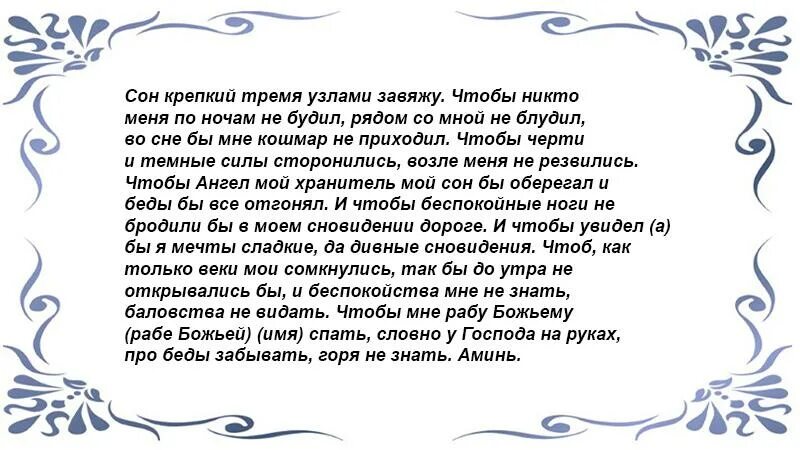 Сон крепкий тремя узлами завяжу. Чтобы никто меня по ночам не будил, рядом со мной не блудил, во сне бы мне кошмар не приходил. Чтобы черти и темные силы сторонились, возле меня не резвились. Чтобы Ангел мой хранитель мой сон бы оберегал и беды бы все отгонял. И чтобы беспокойные ноги не бродили бы в моем сновидении дороге. И чтобы увидел (а) бы я мечты сладкие, да дивные сновидения. Чтоб, как только веки мои сомкнулись, так бы до утра не открывались бы, и беспокойства мне не знать, баловства не видать. Чтобы мне рабу Божьему (рабе Божьей) (имя) спать, словно у Господа на руках, про беды забывать, горя не знать. Аминь.